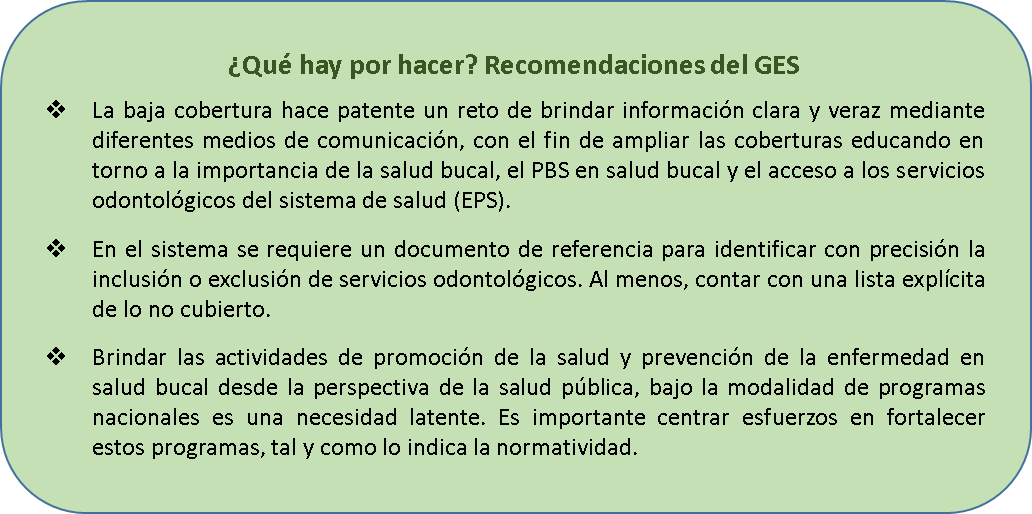 ¿Qué hay por hacer? Recomendaciones del GES

❖ La baja cobertura hace patente un reto de brindar información clara y veraz mediante diferentes medios de comunicación, con el fin de ampliar las coberturas educando en torno a la importancia de la salud bucal, el PBS en salud bucal y el acceso a los servicios odontológicos del sistema de salud (EPS).

❖ En el sistema se requiere un documento de referencia para identificar con precisión la inclusión o exclusión de servicios odontológicos. Al menos, contar con una lista explícita de lo no cubierto.

❖ Brindar las actividades de promoción de la salud y prevención de la enfermedad en salud bucal desde la perspectiva de la salud pública, bajo la modalidad de programas nacionales es una necesidad latente. Es importante centrar esfuerzos en fortalecer estos programas, tal y como lo indica la normatividad.